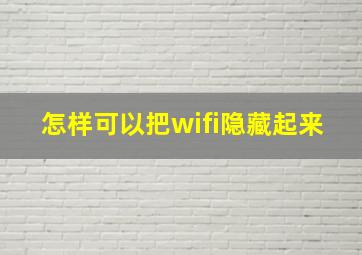 怎样可以把wifi隐藏起来